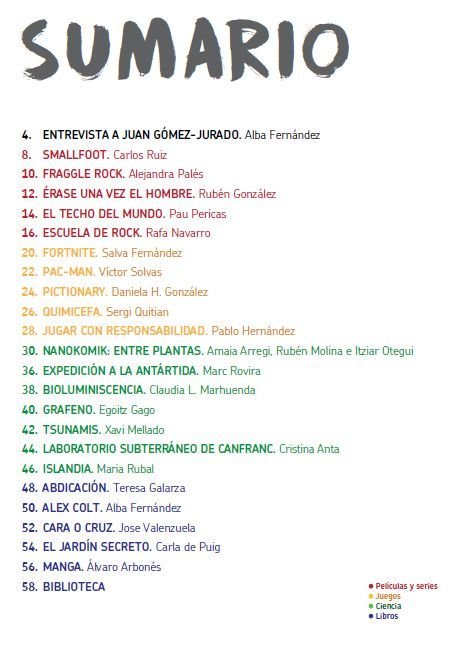 SUMARIO

4. ENTREVISTA A JUAN GÓMEZ-JURADO. Alba Fernández
8. SMALLFOOT. Carlos Ruiz
10. FRAGGLE ROCK. Alejandra Palés
12. ÉRASE UNA VEZ EL HOMBRE. Rubén González
14. EL TECHO DEL MUNDO. Pau Pericas
16. ESCUELA DE ROCK. Rafa Navarro
20. FORTNITE. Salva Fernández
22. PAC-MAN. Víctor Solvas
24. PICTIONARY. Daniela H. González
26. QUIMICEFA. Sergi Quitian
28. JUGAR CON RESPONSABILIDAD. Pablo Hernández
30. NANOKOMIK: ENTRE PLANTAS. Amaia Arregi, Rubén Molina e Itziar Otegui
36. EXPEDICIÓN A LA ANTÁRTIDA. Marc Rovira
38. BIOLUMINISCENCIA. Claudia L. Marhuenda
40. GRAFENO. Egoitz Gago
42. TSUNAMIS. Xavi Mellado
44. LABORATORIO SUBTERRÁNEO DE CANFRANC. Cristina Anta
46. ISLANDIA. Maria Rubal
48. ABDICACIÓN. Teresa Galarza
50. ALEX COLT. Alba Fernández
52. CARA O CRUZ. Jose Valenzuela
54. EL JARDÍN SECRETO. Carla de Puig
56. MANGA. Álvaro Arbonés
58. BIBLIOTECA

Películas y series
Juegos
Ciencia
Libros